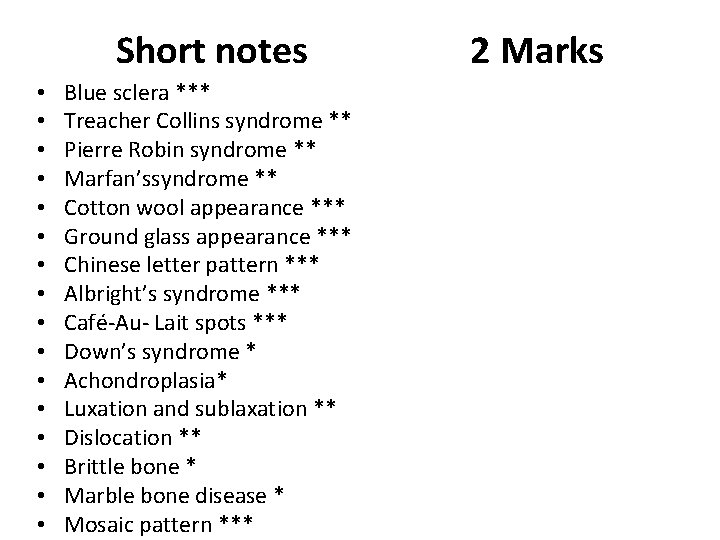 Short notes 2 Marks

• Blue sclera ***
• Treacher Collins syndrome **
• Pierre Robin syndrome **
• Marfan'ssyndrome **
• Cotton wool appearance ***
• Ground glass appearance ***
• Chinese letter pattern ***
• Albright's syndrome ***
• Café-Au- Lait spots ***
• Down's syndrome *
• Achondroplasia*
• Luxation and sublaxation **
• Dislocation **
• Brittle bone *
• Marble bone disease *
• Mosaic pattern ***